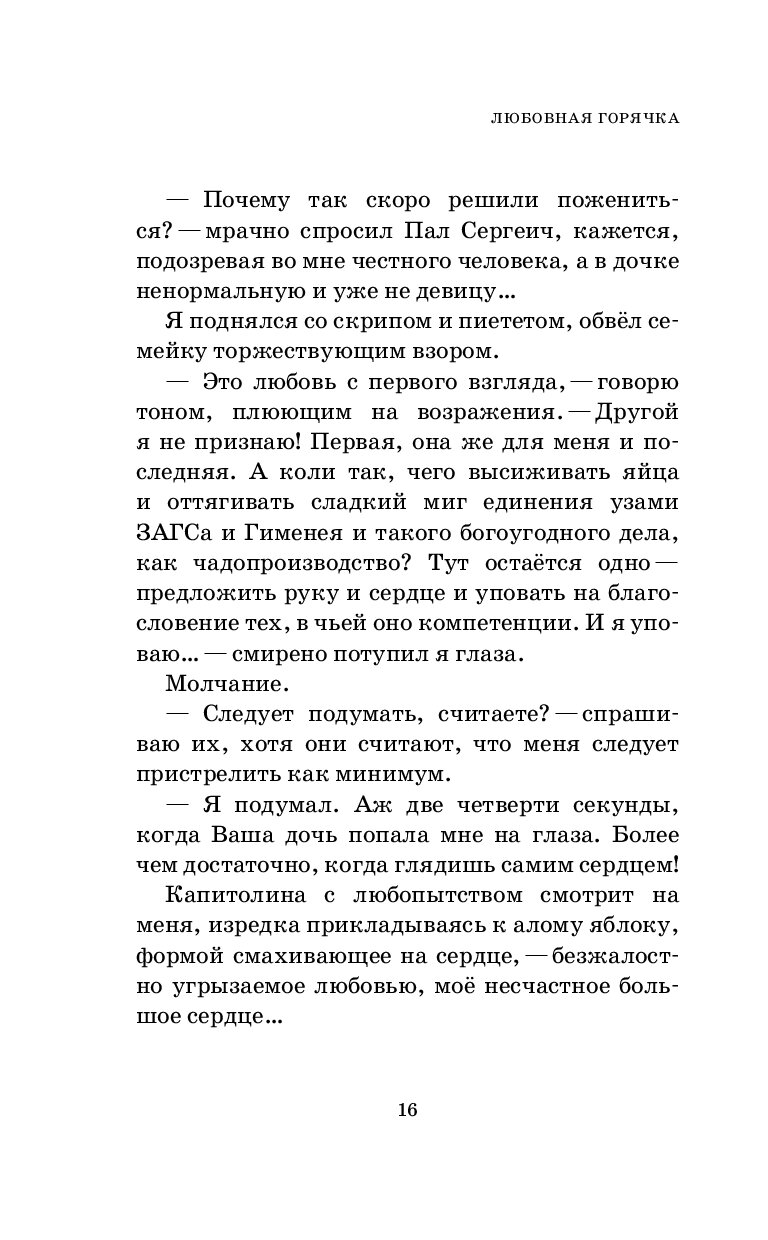 ЛЮБОВНАЯ ГОРЯЧКА

— Почему так скоро решили пожениться? — мрачно спросил Пал Сергеич, кажется, подозревая во мне честного человека, а в дочке ненормальную и уже не девицу...

Я поднялся со скрипом и пиететом, обвёл семейку торжествующим взором.

— Это любовь с первого взгляда, — говорю тоном, плюющим на возражения. — Другой я не признаю! Первая, она же для меня и последняя. А коли так, чего высиживать яйца и оттягивать сладкий миг единения узами ЗАГСа и Гименея и такого богоугодного дела, как чадопроизводство? Тут остаётся одно — предложить руку и сердце и уповать на благословение тех, в чьей оно компетенции. И я уповаю... — смирено потупил я глаза.

Молчание.

— Следует подумать, считаете? — спрашиваю их, хотя они считают, что меня следует пристрелить как минимум.

— Я подумал. Аж две четверти секунды, когда Ваша дочь попала мне на глаза. Более чем достаточно, когда глядишь самим сердцем!

Капитолина с любопытством смотрит на меня, изредка прикладываясь к алому яблоку, формой смахивающее на сердце, — безжалостно угрызаемое любовью, моё несчастное большое сердце...

16